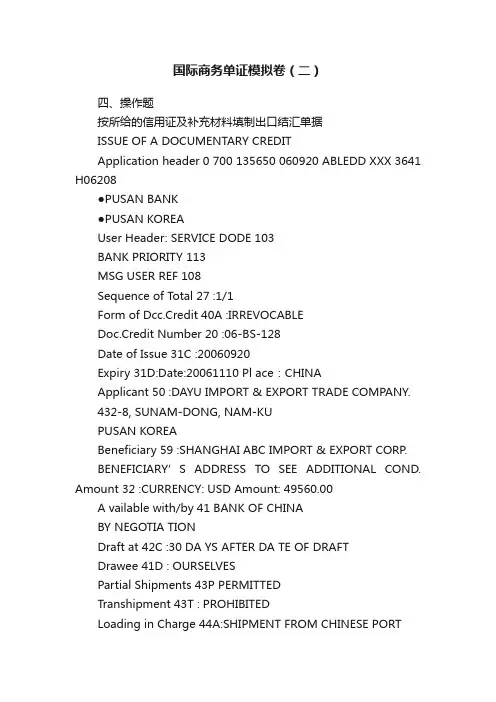 国际商务单证模拟卷（二）

四、操作题

按所给的信用证及补充材料填制出口结汇单据

ISSUE OF A DOCUMENTARY CREDIT

Application header 0 700 135650 060920 ABLEDD XXX 3641 H06208

●PUSAN BANK

●PUSAN KOREA

User Header: SERVICE DODE 103

BANK PRIORITY 113

MSG USER REF 108

Sequence of Total 27 :1/1

Form of Dcc.Credit 40A :IRREVOCABLE

Doc.Credit Number 20 :06-BS-128

Date of Issue 31C :20060920

Expiry 31D:Date:20061110 Pl ace：CHINA

Applicant 50 :DAYU IMPORT & EXPORT TRADE COMPANY.

432-8, SUNAM-DONG, NAM-KU

PUSAN KOREA

Beneficiary 59 :SHANGHAI ABC IMPORT & EXPORT CORP.

BENEFICIARY' S ADDRESS TO SEE ADDITIONAL COND. Amount 32 :CURRENCY: USD Amount: 49560.00

A vailable with/by 41 BANK OF CHINA

BY NEGOTIA TION

Draft at 42C :30 DA YS AFTER DA TE OF DRAFT

Drawee 41D : OURSELVES

Partial Shipments 43P PERMITTED

Transhipment 43T : PROHIBITED

Loading in Charge 44A:SHIPMENT FROM CHINESE PORT